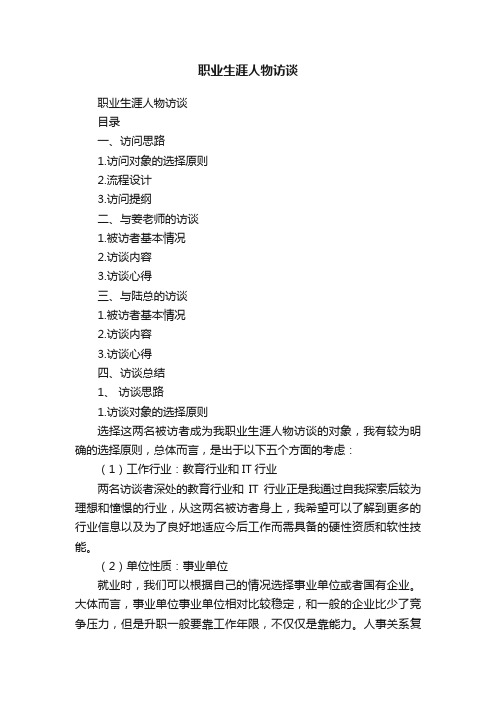 职业生涯人物访谈

职业生涯人物访谈

目录

一、访问思路

1.访问对象的选择原则

2.流程设计

3.访问提纲

二、与姜老师的访谈

1.被访者基本情况

2.访谈内容

3.访谈心得

三、与陆总的访谈

1.被访者基本情况

2.访谈内容

3.访谈心得

四、访谈总结

1、 访谈思路

1.访谈对象的选择原则

选择这两名被访者成为我职业生涯人物访谈的对象，我有较为明确的选择原则，总体而言，是出于以下五个方面的考虑：

（1）工作行业：教育行业和 IT 行业

两名访谈者深处的教育行业和 IT 行业正是我通过自我探索后较为理想和憧憬的行业，从这两名被访者身上，我希望可以了解到更多的行业信息以及为了良好地适应今后工作而需具备的硬性资质和软性技能。

（2）单位性质：事业单位

就业时，我们可以根据自己的情况选择事业单位或者国有企业。大体而言，事业单位事业单位相对比较稳定，和一般的企业比少了竞争压力，但是升职一般要靠工作年限，不仅仅是靠能力。人事关系复